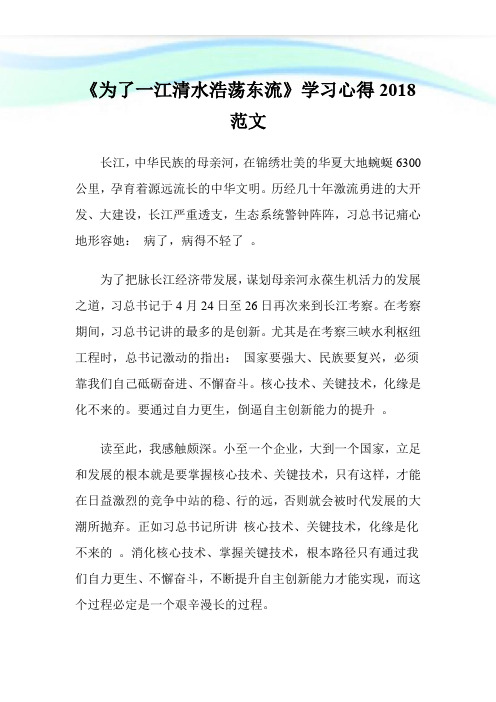 《为了一江清水浩荡东流》学习心得 2018 范文

长江，中华民族的母亲河，在锦绣壮美的华夏大地蜿蜒 6300 公里，孕育着源远流长的中华文明。历经几十年激流勇进的大开发、大建设，长江严重透支，生态系统警钟阵阵，习总书记痛心地形容她： 病了，病得不轻了 。

为了把脉长江经济带发展，谋划母亲河永葆生机活力的发展之道，习总书记于 4 月 24 日至 26 日再次来到长江考察。在考察期间，习总书记讲的最多的是创新。尤其是在考察三峡水利枢纽工程时，总书记激动的指出： 国家要强大、民族要复兴，必须靠我们自己砥砺奋进、不懈奋斗。核心技术、关键技术，化缘是化不来的。要通过自力更生，倒逼自主创新能力的提升 。

读至此，我感触颇深。小至一个企业，大到一个国家，立足和发展的根本就是要掌握核心技术、关键技术，只有这样，才能在日益激烈的竞争中站的稳、行的远，否则就会被时代发展的大潮所抛弃。正如习总书记所讲 核心技术、关键技术，化缘是化不来的 。消化核心技术、掌握关键技术，根本路径只有通过我们自力更生、不懈奋斗，不断提升自主创新能力才能实现，而这个过程必定是一个艰辛漫长的过程。